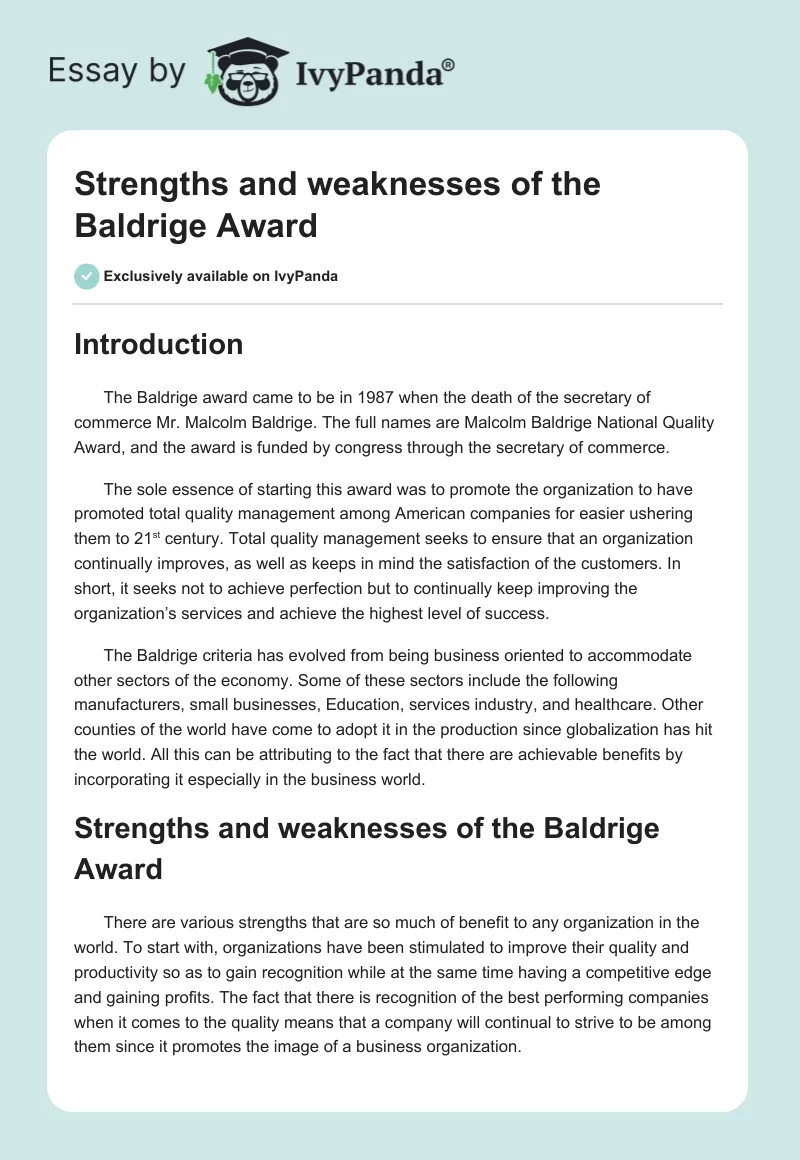 Essay by IvyPanda®

Strengths and weaknesses of the Baldrige Award

Exclusively available on IvyPanda

Introduction

The Baldrige award came to be in 1987 when the death of the secretary of commerce Mr. Malcolm Baldrige. The full names are Malcolm Baldrige National Quality Award, and the award is funded by congress through the secretary of commerce.

The sole essence of starting this award was to promote the organization to have promoted total quality management among American companies for easier ushering them to 21$^{st}$ century. Total quality management seeks to ensure that an organization continually improves, as well as keeps in mind the satisfaction of the customers. In short, it seeks not to achieve perfection but to continually keep improving the organization's services and achieve the highest level of success.

The Baldrige criteria has evolved from being business oriented to accommodate other sectors of the economy. Some of these sectors include the following manufacturers, small businesses, Education, services industry, and healthcare. Other counties of the world have come to adopt it in the production since globalization has hit the world. All this can be attributing to the fact that there are achievable benefits by incorporating it especially in the business world.

Strengths and weaknesses of the Baldrige Award

There are various strengths that are so much of benefit to any organization in the world. To start with, organizations have been stimulated to improve their quality and productivity so as to gain recognition while at the same time having a competitive edge and gaining profits. The fact that there is recognition of the best performing companies when it comes to the quality means that a company will continual to strive to be among them since it promotes the image of a business organization.